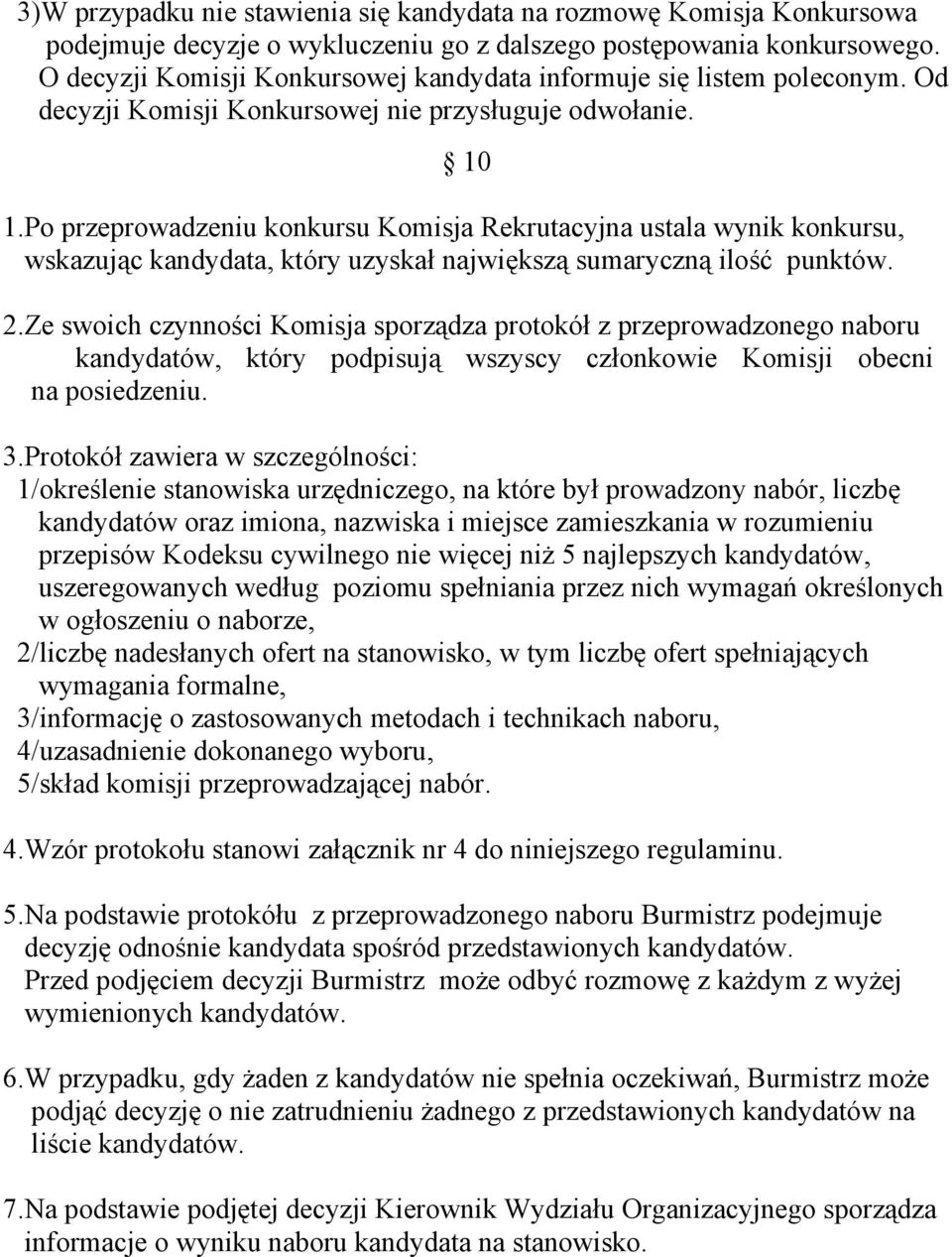 3)W przypadku nie stawienia się kandydata na rozmowę Komisja Konkursowa podejmuje decyzje o wykluczeniu go z dalszego postępowania konkursowego. O decyzji Komisji Konkursowej kandydata informuje się listem poleconym. Od decyzji Komisji Konkursowej nie przysługuje odwołanie.

§ 10

1.Po przeprowadzeniu konkursu Komisja Rekrutacyjna ustala wynik konkursu, wskazując kandydata, który uzyskał największą sumaryczną ilość punktów.

2.Ze swoich czynności Komisja sporządza protokół z przeprowadzonego naboru kandydatów, który podpisują wszyscy członkowie Komisji obecni na posiedzeniu.

3.Protokół zawiera w szczególności:
1/określenie stanowiska urzędniczego, na które był prowadzony nabór, liczbę kandydatów oraz imiona, nazwiska i miejsce zamieszkania w rozumieniu przepisów Kodeksu cywilnego nie więcej niż 5 najlepszych kandydatów, uszeregowanych według poziomu spełniania przez nich wymagań określonych w ogłoszeniu o naborze,
2/liczbę nadesłanych ofert na stanowisko, w tym liczbę ofert spełniających wymagania formalne,
3/informację o zastosowanych metodach i technikach naboru,
4/uzasadnienie dokonanego wyboru,
5/skład komisji przeprowadzającej nabór.

4.Wzór protokołu stanowi załącznik nr 4 do niniejszego regulaminu.

5.Na podstawie protokółu z przeprowadzonego naboru Burmistrz podejmuje decyzję odnośnie kandydata spośród przedstawionych kandydatów.
Przed podjęciem decyzji Burmistrz może odbyć rozmowę z każdym z wyżej wymienionych kandydatów.

6.W przypadku, gdy żaden z kandydatów nie spełnia oczekiwań, Burmistrz może podjąć decyzję o nie zatrudnieniu żadnego z przedstawionych kandydatów na liście kandydatów.

7.Na podstawie podjętej decyzji Kierownik Wydziału Organizacyjnego sporządza informacje o wyniku naboru kandydata na stanowisko.